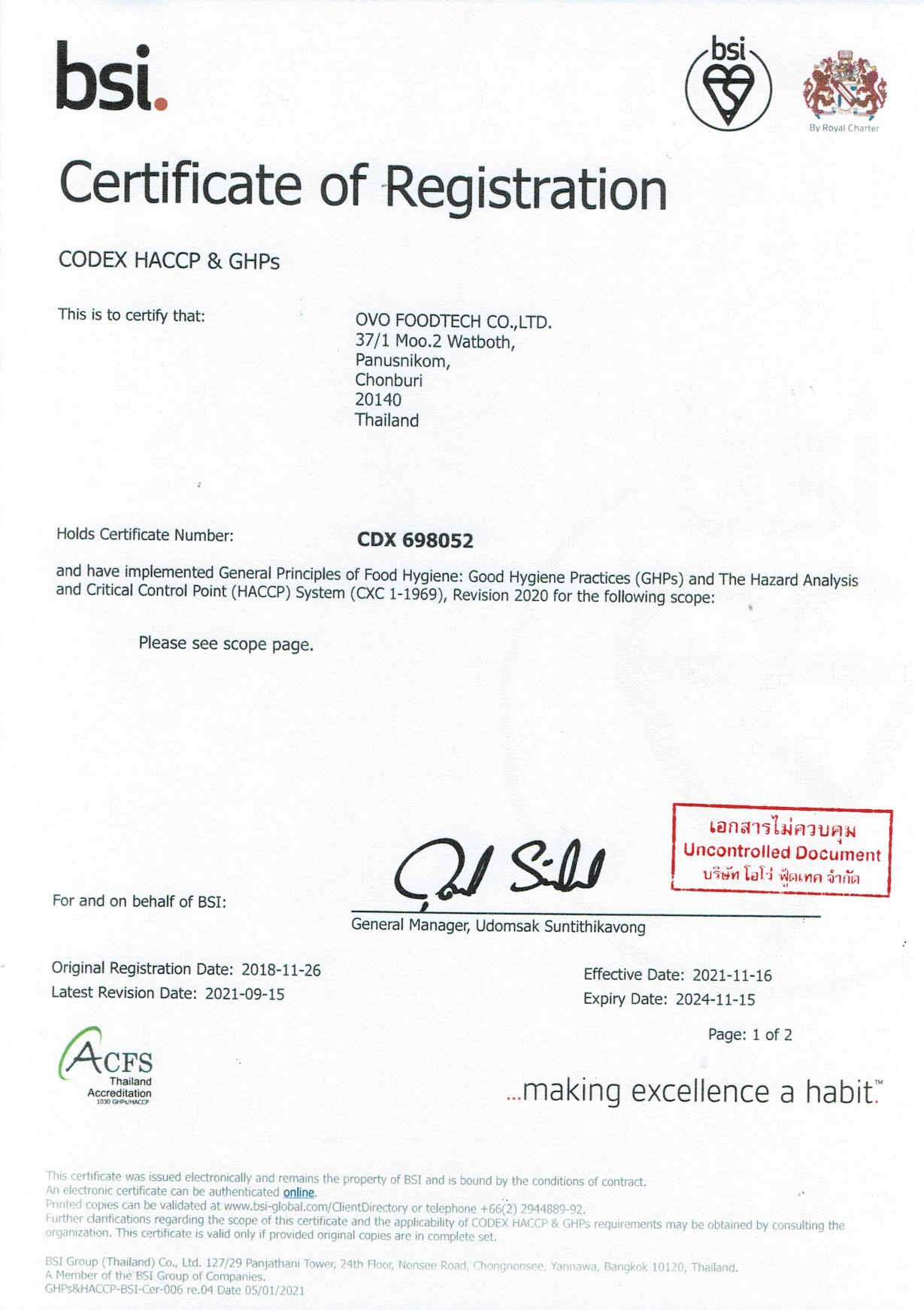 bsi.

bsi

By Royal Charter

Certificate of Registration

CODEX HACCP & GHPs

This is to certify that:

OVO FOODTECH CO.,LTD.
37/1 Moo.2 Watboth,
Panusnikom,
Chonburi
20140
Thailand

Holds Certificate Number: CDX 698052

and have implemented General Principles of Food Hygiene: Good Hygiene Practices (GHPs) and The Hazard Analysis and Critical Control Point (HACCP) System (CXC 1-1969), Revision 2020 for the following scope:

Please see scope page.

เอกสารไม่ควบคุม
Uncontrolled Document
บริษัท โอโว่ ฟู้ดเทค จำกัด

For and on behalf of BSI:

General Manager, Udomsak Suntithikavong

Original Registration Date: 2018-11-26
Latest Revision Date: 2021-09-15

Effective Date: 2021-11-16
Expiry Date: 2024-11-15

Page: 1 of 2

ACFS
Thailand
Accreditation
1030 GHPs/HACCP

...making excellence a habit.™

This certificate was issued electronically and remains the property of BSI and is bound by the conditions of contract.
An electronic certificate can be authenticated online.
Printed copies can be validated at www.bsi-global.com/ClientDirectory or telephone +66(2) 2944889-92.
Further clarifications regarding the scope of this certificate and the applicability of CODEX HACCP & GHPs requirements may be obtained by consulting the organization. This certificate is valid only if provided original copies are in complete set.

BSI Group (Thailand) Co., Ltd. 127/29 Panjathani Tower, 24th Floor, Nonsee Road, Chongnonsee, Yannawa, Bangkok 10120, Thailand.
A Member of the BSI Group of Companies.
GHPs&HACCP-BSI-Cer-006 re.04 Date 05/01/2021